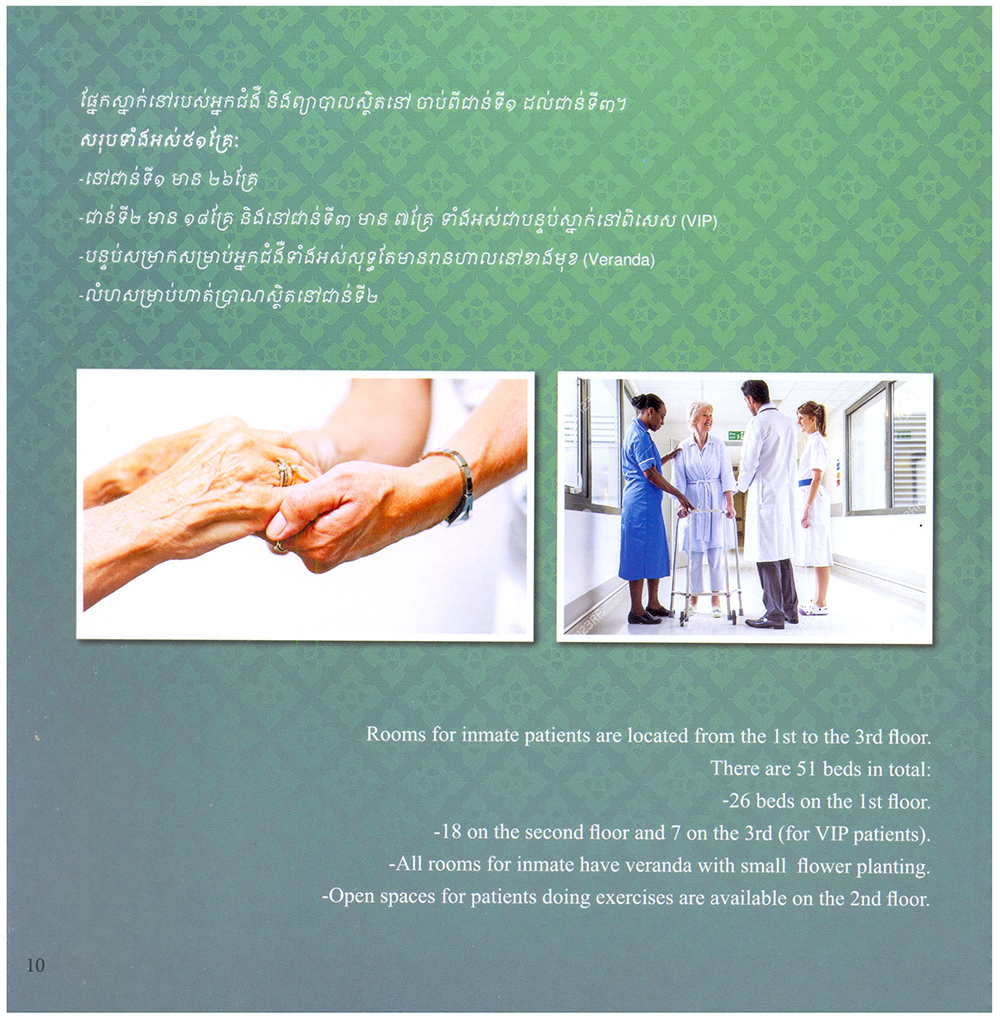 ផ្នែកស្នាក់នៅរបស់អ្នកជំងឺ និងព្យាបាលស្ថិតនៅ ចាប់ពីជាន់ទី១ ដល់ជាន់ទី៣។
សរុបទាំងអស់៥១គ្រែ:
-នៅជាន់ទី១ មាន ២៦គ្រែ
-ជាន់ទី២ មាន ១៨គ្រែ និងនៅជាន់ទី៣ មាន ៧គ្រែ ទាំងអស់ជាបន្ទប់ស្នាក់នៅពិសេស (VIP)
-បន្ទប់សម្រាកសម្រាប់អ្នកជំងឺទាំងអស់សុទ្ធតែមានរានហាលនៅខាងមុខ (Veranda)
-លំហសម្រាប់ហាត់ប្រាណស្ថិតនៅជាន់ទី២

Rooms for inmate patients are located from the 1st to the 3rd floor.
There are 51 beds in total:
-26 beds on the 1st floor.
-18 on the second floor and 7 on the 3rd (for VIP patients).
-All rooms for inmate have veranda with small flower planting.
-Open spaces for patients doing exercises are available on the 2nd floor.

10